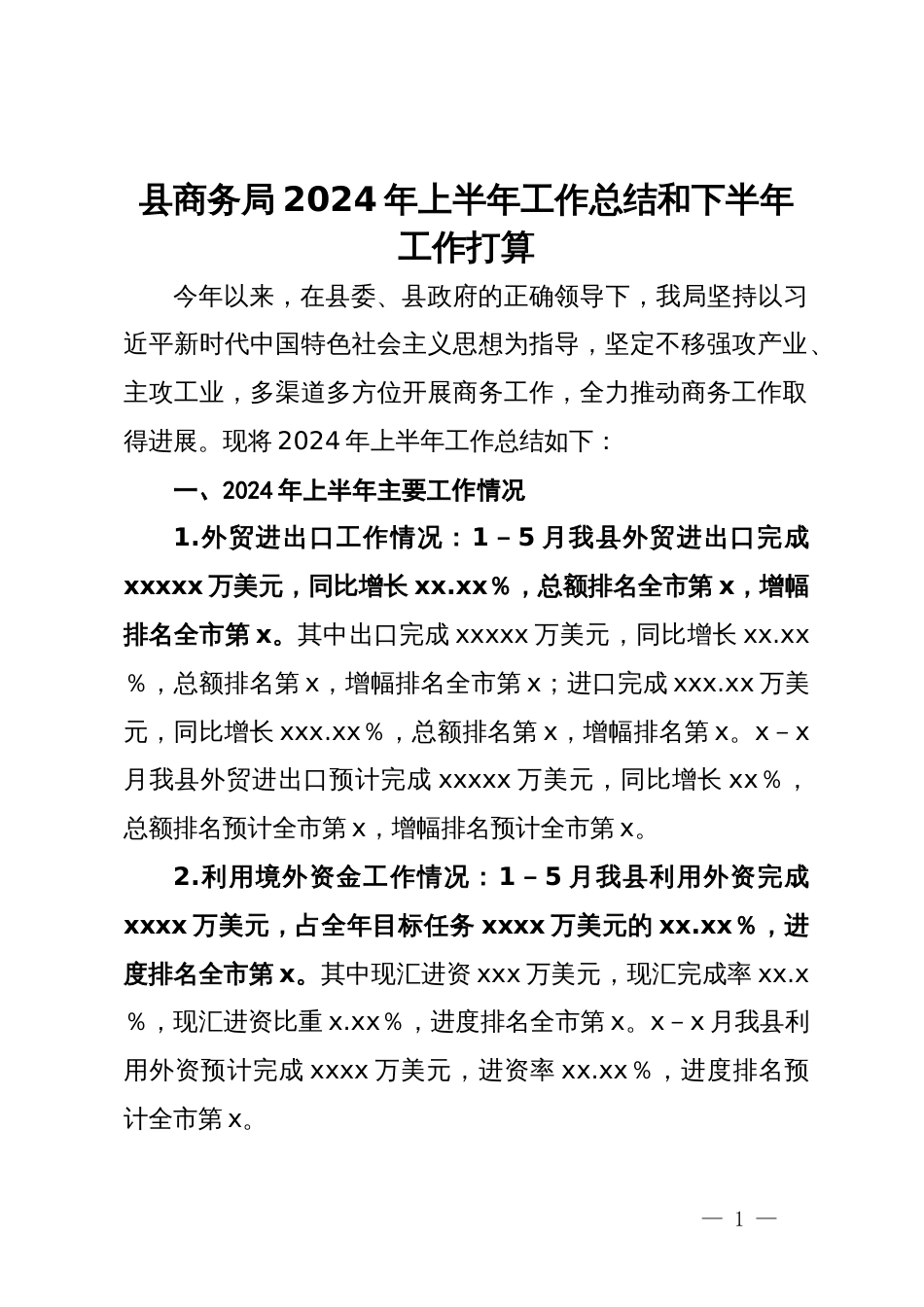 县商务局2024年上半年工作总结和下半年工作打算

今年以来，在县委、县政府的正确领导下，我局坚持以习近平新时代中国特色社会主义思想为指导，坚定不移强攻产业、主攻工业，多渠道多方位开展商务工作，全力推动商务工作取得进展。现将2024年上半年工作总结如下：

一、2024年上半年主要工作情况

1.外贸进出口工作情况：1－5月我县外贸进出口完成xxxxx万美元，同比增长xx.xx％，总额排名全市第x，增幅排名全市第x。其中出口完成xxxxx万美元，同比增长xx.xx％，总额排名第x，增幅排名全市第x；进口完成xxx.xx万美元，同比增长xxx.xx％，总额排名第x，增幅排名第x。x－x月我县外贸进出口预计完成xxxxx万美元，同比增长xx％，总额排名预计全市第x，增幅排名预计全市第x。

2.利用境外资金工作情况：1－5月我县利用外资完成xxxx万美元，占全年目标任务xxxx万美元的xx.xx％，进度排名全市第x。其中现汇进资xxx万美元，现汇完成率xx.x％，现汇进资比重x.xx％，进度排名全市第x。x－x月我县利用外资预计完成xxxx万美元，进资率xx.xx％，进度排名预计全市第x。

— 1 —